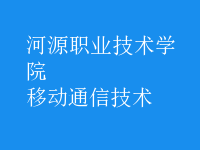 河源职业技术学院
移动通信技术